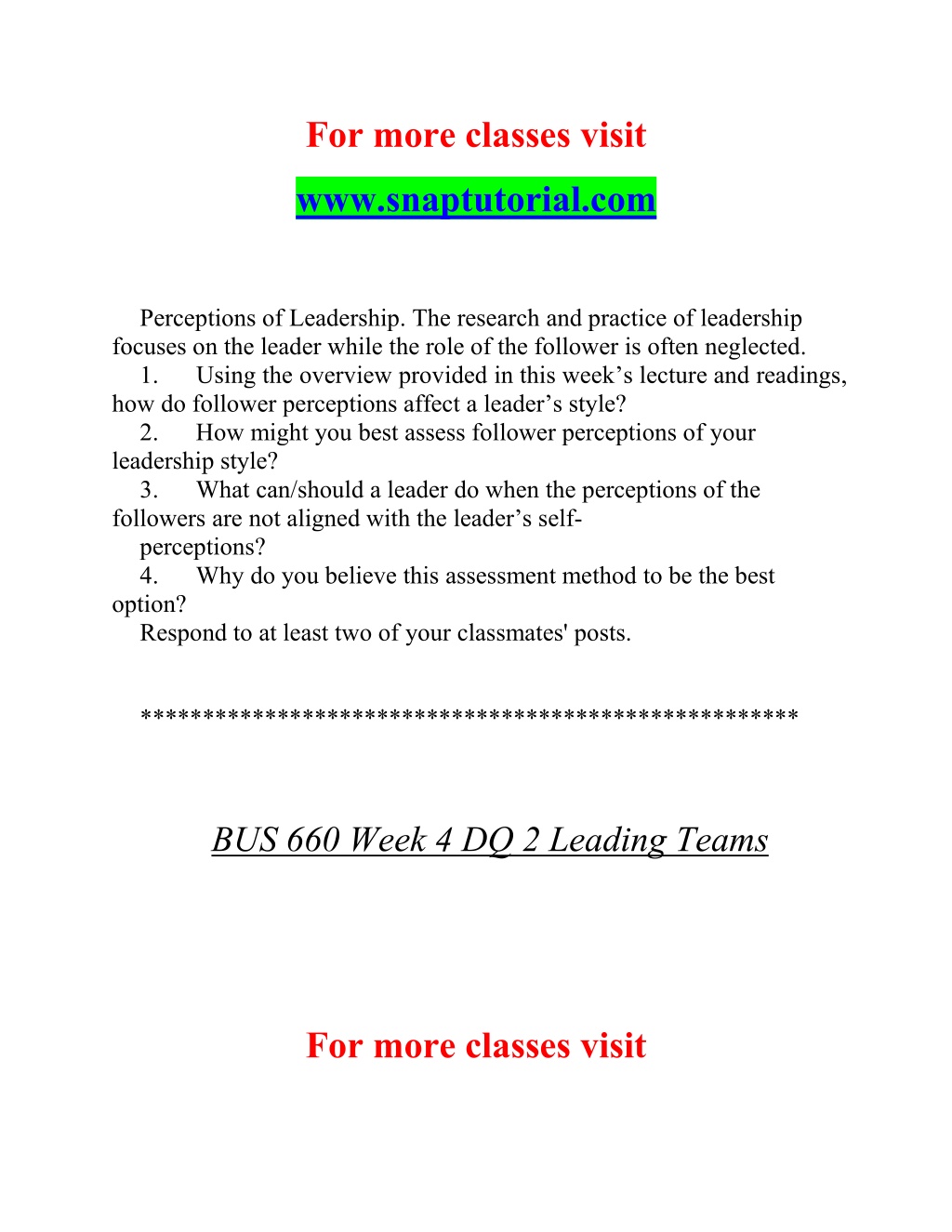 For more classes visit

www.snaptutorial.com

Perceptions of Leadership. The research and practice of leadership focuses on the leader while the role of the follower is often neglected.
1. Using the overview provided in this week’s lecture and readings, how do follower perceptions affect a leader’s style?
2. How might you best assess follower perceptions of your leadership style?
3. What can/should a leader do when the perceptions of the followers are not aligned with the leader’s self-perceptions?
4. Why do you believe this assessment method to be the best option?
Respond to at least two of your classmates' posts.

**************************************************

BUS 660 Week 4 DQ 2 Leading Teams

For more classes visit